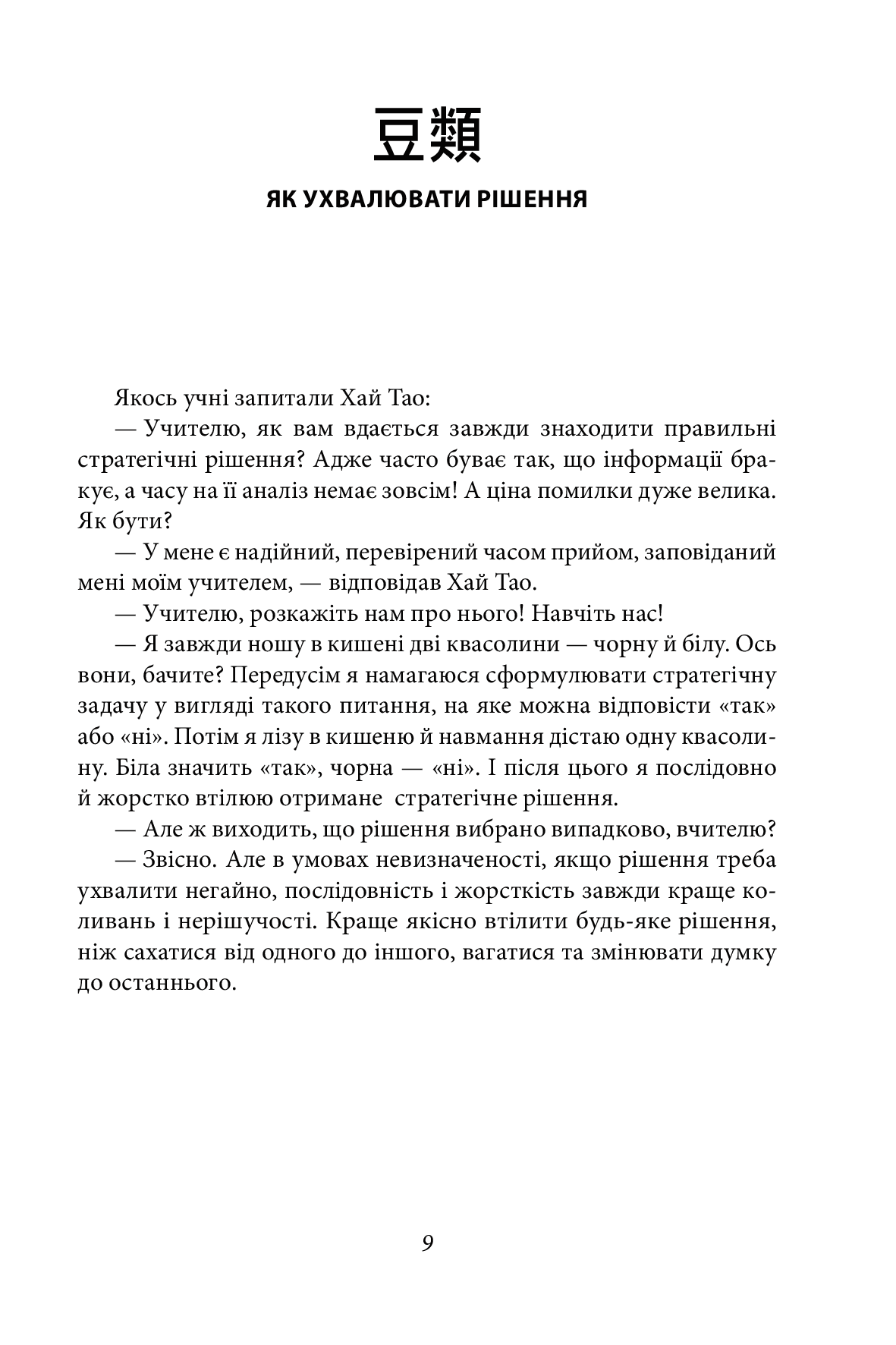 豆類

ЯК УХВАЛЮВАТИ РІШЕННЯ

Якось учні запитали Хай Тао:

— Учителю, як вам вдається завжди знаходити правильні стратегічні рішення? Адже часто буває так, що інформації бракує, а часу на її аналіз немає зовсім! А ціна помилки дуже велика. Як бути?

— У мене є надійний, перевірений часом прийом, заповіданий мені моїм учителем, — відповідав Хай Тао.

— Учителю, розкажіть нам про нього! Навчіть нас!

— Я завжди ношу в кишені дві квасолини — чорну й білу. Ось вони, бачите? Передусім я намагаюся сформулювати стратегічну задачу у вигляді такого питання, на яке можна відповісти «так» або «ні». Потім я лізу в кишеню й навмання дістаю одну квасолину. Біла значить «так», чорна — «ні». І після цього я послідовно й жорстко втілюю отримане стратегічне рішення.

— Але ж виходить, що рішення вибрано випадково, вчителю?

— Звісно. Але в умовах невизначеності, якщо рішення треба ухвалити негайно, послідовність і жорсткість завжди краще коливань і нерішучості. Краще якісно втілити будь-яке рішення, ніж сахатися від одного до іншого, вагатися та змінювати думку до останнього.

9